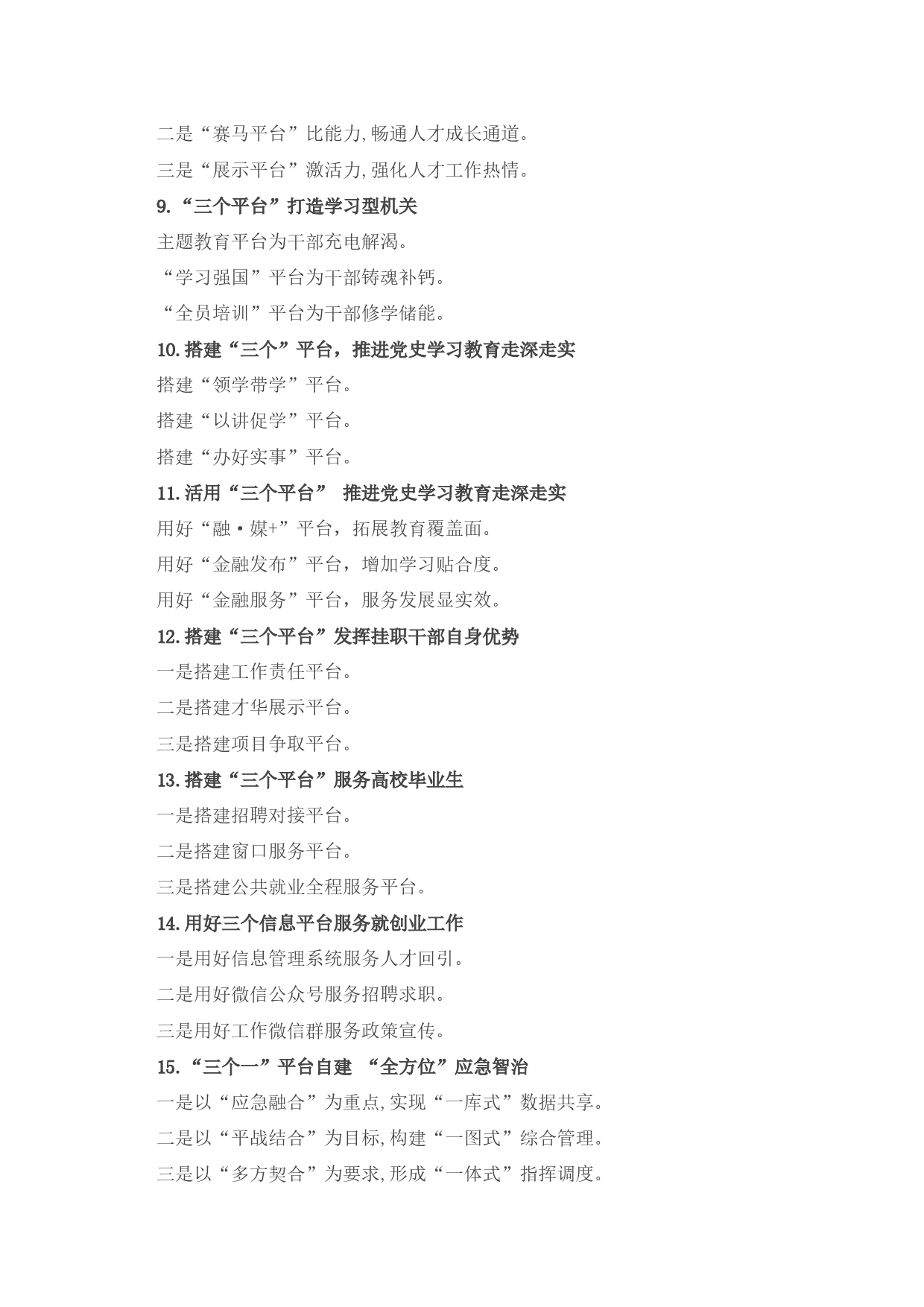 二是“赛马平台”比能力,畅通人才成长通道。

三是“展示平台”激活力,强化人才工作热情。

9.“三个平台”打造学习型机关

主题教育平台为干部充电解渴。

“学习强国”平台为干部铸魂补钙。

“全员培训”平台为干部修学储能。

10.搭建“三个”平台，推进党史学习教育走深走实

搭建“领学带学”平台。

搭建“以讲促学”平台。

搭建“办好实事”平台。

11.活用“三个平台” 推进党史学习教育走深走实

用好“融·媒+”平台，拓展教育覆盖面。

用好“金融发布”平台，增加学习贴合度。

用好“金融服务”平台，服务发展显实效。

12.搭建“三个平台”发挥挂职干部自身优势

一是搭建工作责任平台。

二是搭建才华展示平台。

三是搭建项目争取平台。

13.搭建“三个平台”服务高校毕业生

一是搭建招聘对接平台。

二是搭建窗口服务平台。

三是搭建公共就业全程服务平台。

14.用好三个信息平台服务就创业工作

一是用好信息管理系统服务人才回引。

二是用好微信公众号服务招聘求职。

三是用好工作微信群服务政策宣传。

15.“三个一”平台自建 “全方位”应急智治

一是以“应急融合”为重点,实现“一库式”数据共享。

二是以“平战结合”为目标,构建“一图式”综合管理。

三是以“多方契合”为要求,形成“一体式”指挥调度。